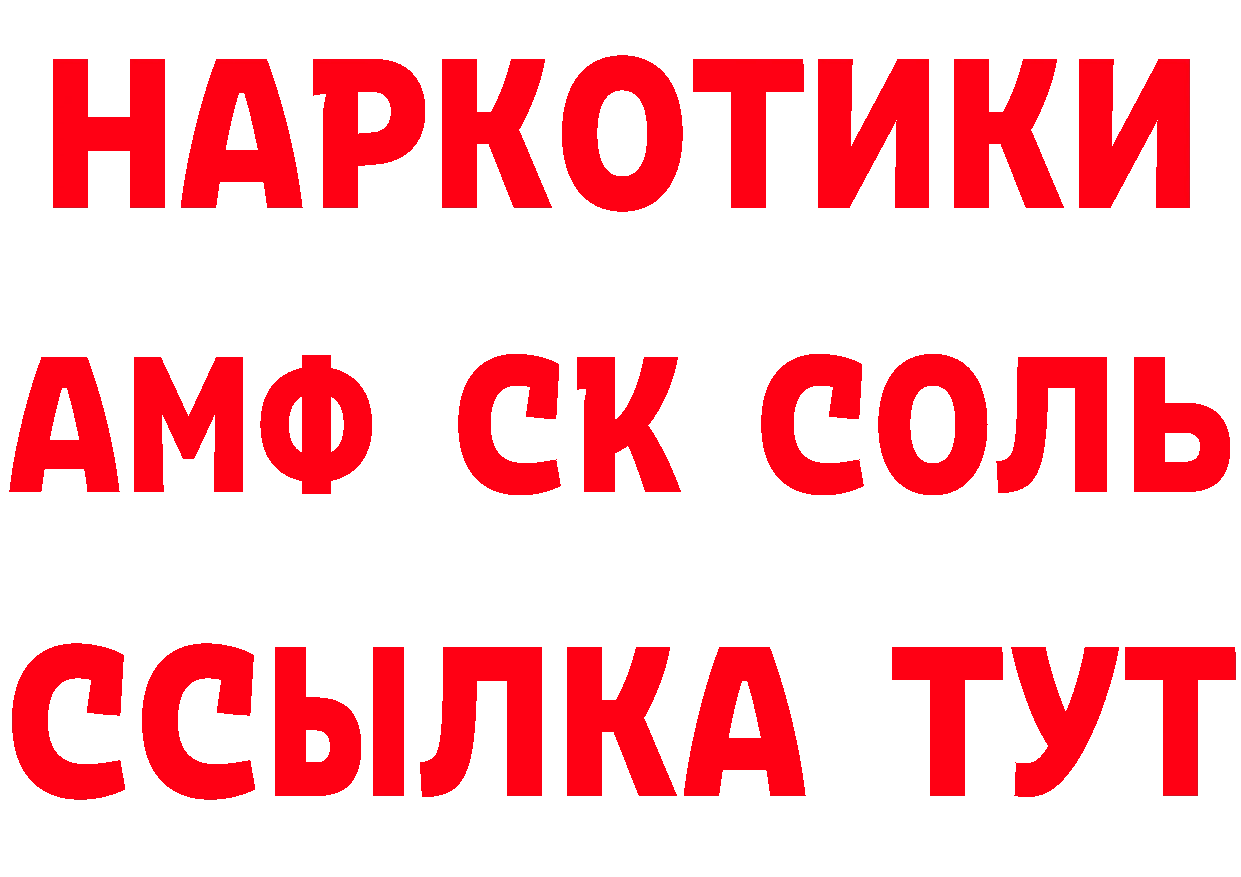 НАРКОТИКИ
АМФ СК СОЛЬ
ССЫЛКА ТУТ